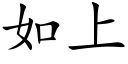 如上